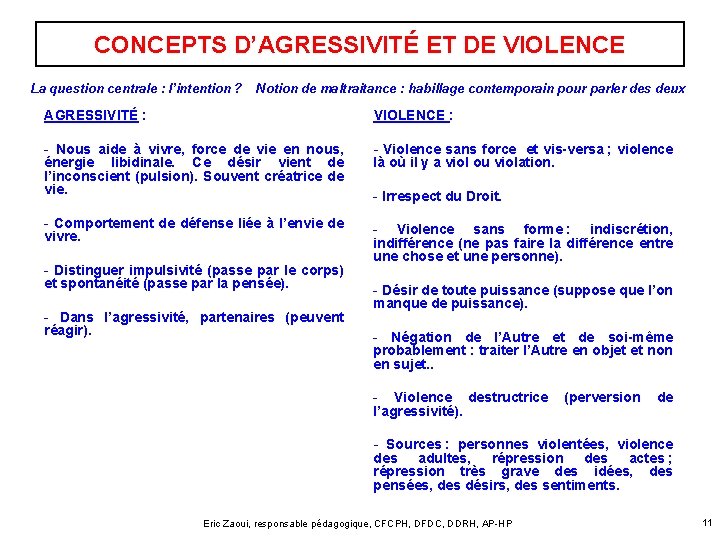 CONCEPTS D'AGRESSIVITÉ ET DE VIOLENCE

La question centrale : l'intention ? Notion de maltraitance : habillage contemporain pour parler des deux

AGRESSIVITÉ :

- Nous aide à vivre, force de vie en nous, énergie libidinale. Ce désir vient de l'inconscient (pulsion). Souvent créatrice de vie.

- Comportement de défense liée à l'envie de vivre.

- Distinguer impulsivité (passe par le corps) et spontanéité (passe par la pensée).

- Dans l'agressivité, partenaires (peuvent réagir).

VIOLENCE :

- Violence sans force et vis-versa ; violence là où il y a viol ou violation.

- Irrespect du Droit.

- Violence sans forme : indiscrétion, indifférence (ne pas faire la différence entre une chose et une personne).

- Désir de toute puissance (suppose que l'on manque de puissance).

- Négation de l'Autre et de soi-même probablement : traiter l'Autre en objet et non en sujet..

- Violence destructrice (perversion de l'agressivité).

- Sources : personnes violentées, violence des adultes, répression des actes ; répression très grave des idées, des pensées, des désirs, des sentiments.

Eric Zaoui, responsable pédagogique, CFCPH, DFDC, DDRH, AP-HP

11